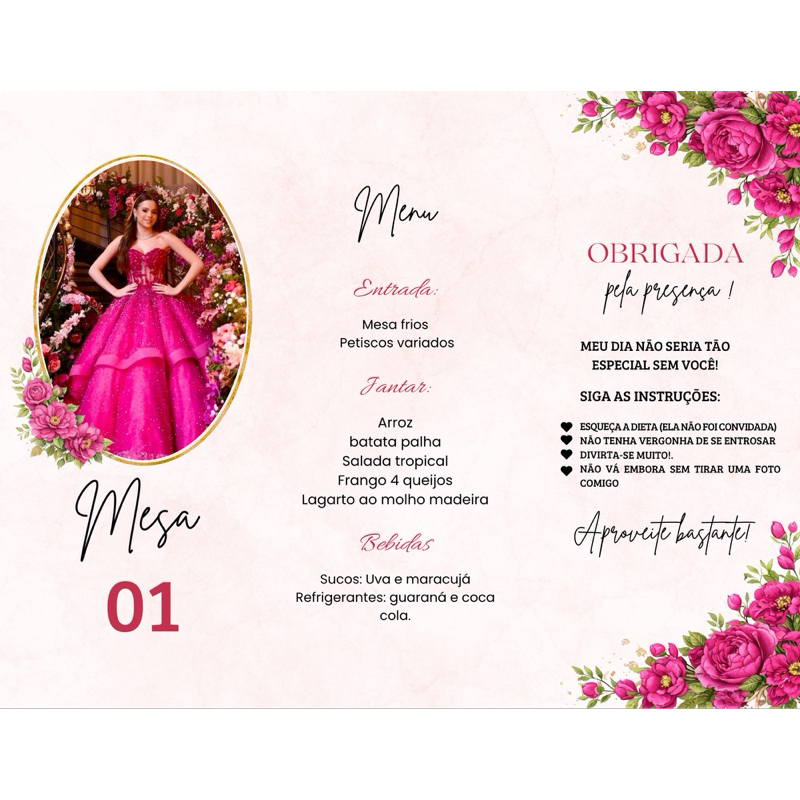 Mesa

01

Menu

Entrada:

Mesa frios
Petiscos variados

Jantar:

Arroz
batata palha
Salada tropical
Frango 4 queijos
Lagarto ao molho madeira

Bebidas

Sucos: Uva e maracujá
Refrigerantes: guaraná e coca cola.

OBRIGADA
pela presença !

MEU DIA NÃO SERIA TÃO ESPECIAL SEM VOCÊ!

SIGA AS INSTRUÇÕES:

♥ ESQUEÇA A DIETA (ELA NÃO FOI CONVIDADA)
♥ NÃO TENHA VERGONHA DE SE ENTROSAR
♥ DIVIRTA-SE MUITO!.
♥ NÃO VÁ EMBORA SEM TIRAR UMA FOTO COMIGO

Aproveite bastante!